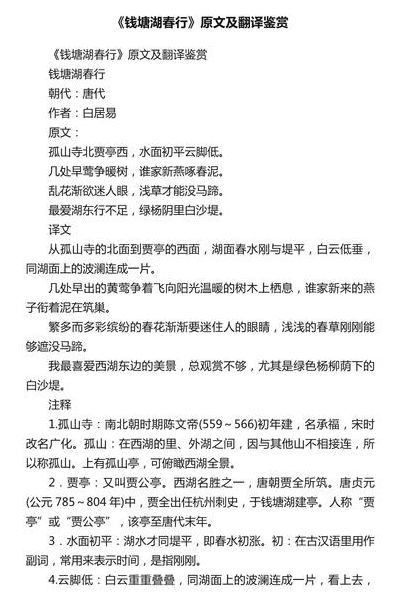 《钱塘湖春行》原文及翻译鉴赏

《钱塘湖春行》原文及翻译鉴赏

钱塘湖春行

朝代：唐代

作者：白居易

原文：

孤山寺北贾亭西，水面初平云脚低。

几处早莺争暖树，谁家新燕啄春泥。

乱花渐欲迷人眼，浅草才能没马蹄。

最爱湖东行不足，绿杨阴里白沙堤。

译文

从孤山寺的北面到贾亭的西面，湖面春水刚与堤平，白云低垂，同湖面上的波澜连成一片。

几处早出的黄莺争着飞向阳光温暖的树木上栖息，谁家新来的燕子衔着泥在筑巢。

繁多而多彩缤纷的春花渐渐要迷住人的眼睛，浅浅的春草刚刚能够遮没马蹄。

我最喜爱西湖东边的美景，总观赏不够，尤其是绿色杨柳荫下的白沙堤。

注释

1.孤山寺：南北朝时期陈文帝(559～566)初年建，名承福，宋时改名广化。孤山：在西湖的里、外湖之间，因与其他山不相接连，所以称孤山。上有孤山亭，可俯瞰西湖全景。

2．贾亭：又叫贾公亭。西湖名胜之一，唐朝贾全所筑。唐贞元(公元 785～804 年)中，贾全出任杭州刺史，于钱塘湖建亭。人称“贾亭”或“贾公亭”，该亭至唐代末年。

3．水面初平：湖水才同堤平，即春水初涨。初：在古汉语里用作副词，常用来表示时间，是指刚刚。

4.云脚低：白云重重叠叠，同湖面上的波澜连成一片，看上去，